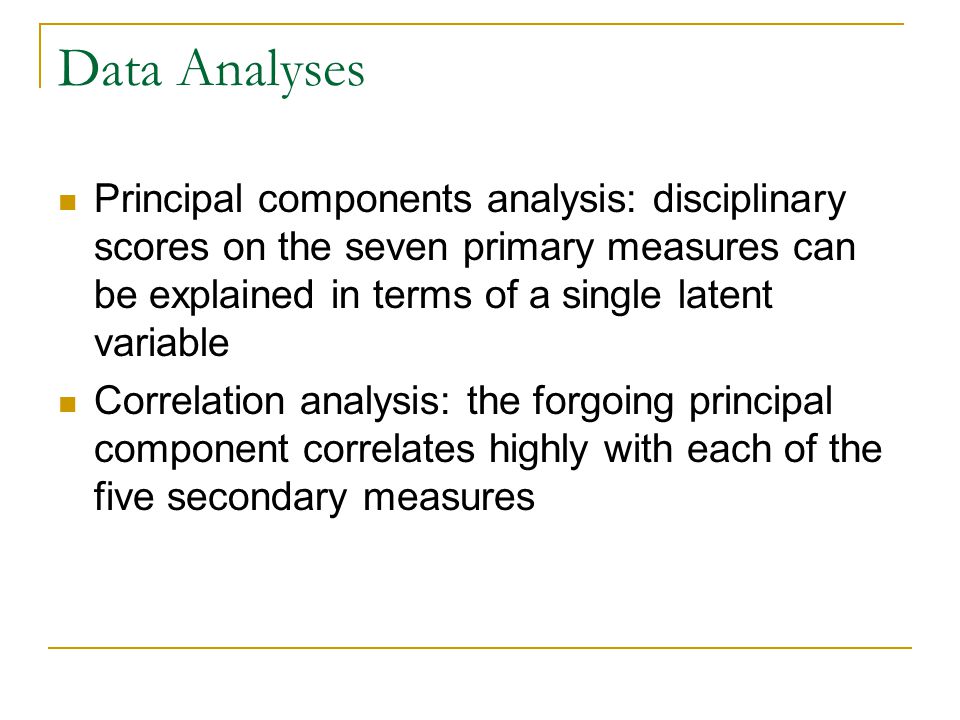 Data Analyses

Principal components analysis: disciplinary scores on the seven primary measures can be explained in terms of a single latent variable

Correlation analysis: the forgoing principal component correlates highly with each of the five secondary measures